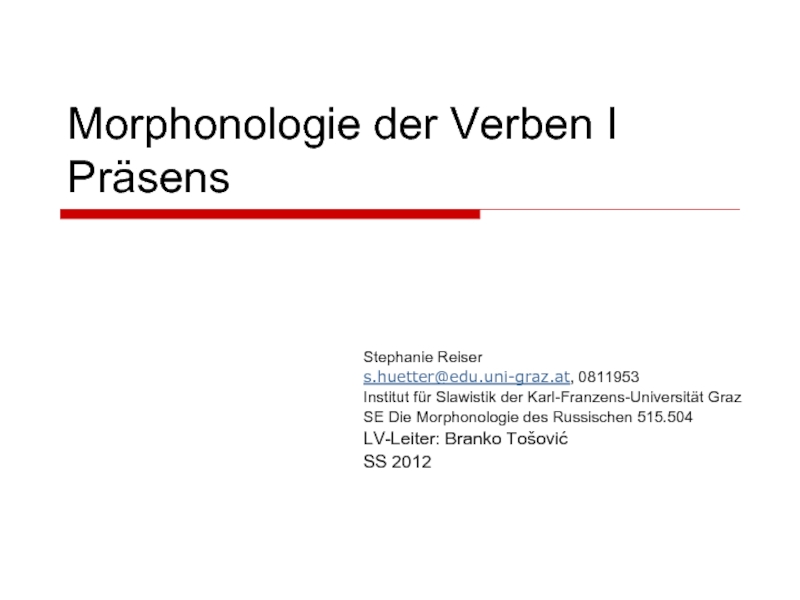 Morphonologie der Verben I
Präsens

Stephanie Reiser
s.huetter@edu.uni-graz.at, 0811953
Institut für Slawistik der Karl-Franzens-Universität Graz
SE Die Morphonologie des Russischen 515.504
LV-Leiter: Branko Tošović
SS 2012